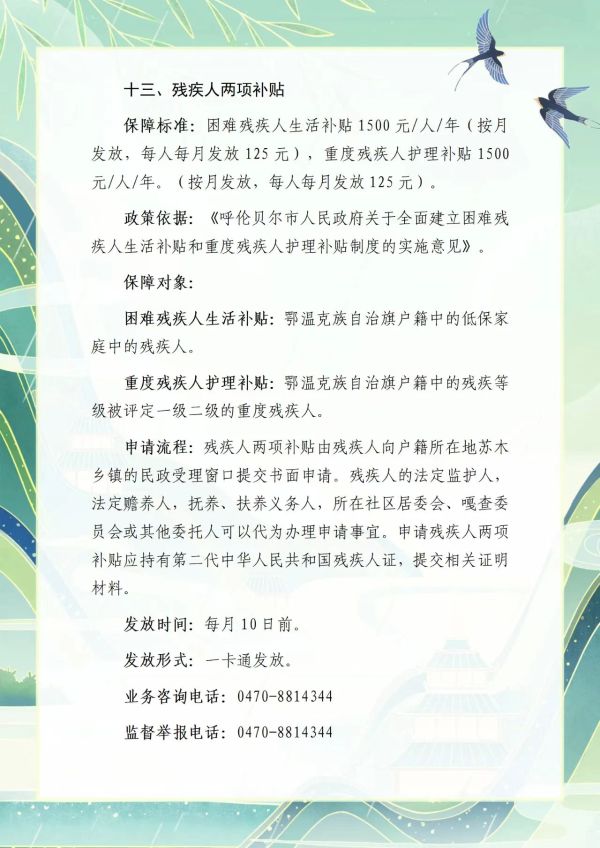 十三、残疾人两项补贴

保障标准：困难残疾人生活补贴1500元/人/年（按月发放，每人每月发放125元），重度残疾人护理补贴1500元/人/年。（按月发放，每人每月发放125元）。

政策依据：《呼伦贝尔市人民政府关于全面建立困难残疾人生活补贴和重度残疾人护理补贴制度的实施意见》。

保障对象：

困难残疾人生活补贴：鄂温克族自治旗户籍中的低保家庭中的残疾人。

重度残疾人护理补贴：鄂温克族自治旗户籍中的残疾等级被评定一级二级的重度残疾人。

申请流程：残疾人两项补贴由残疾人向户籍所在地苏木乡镇的民政受理窗口提交书面申请。残疾人的法定监护人，法定赡养人，抚养、扶养义务人，所在社区居委会、嘎查委员会或其他委托人可以代为办理申请事宜。申请残疾人两项补贴应持有第二代中华人民共和国残疾人证，提交相关证明材料。

发放时间：每月10日前。

发放形式：一卡通发放。

业务咨询电话：0470-8814344

监督举报电话：0470-8814344